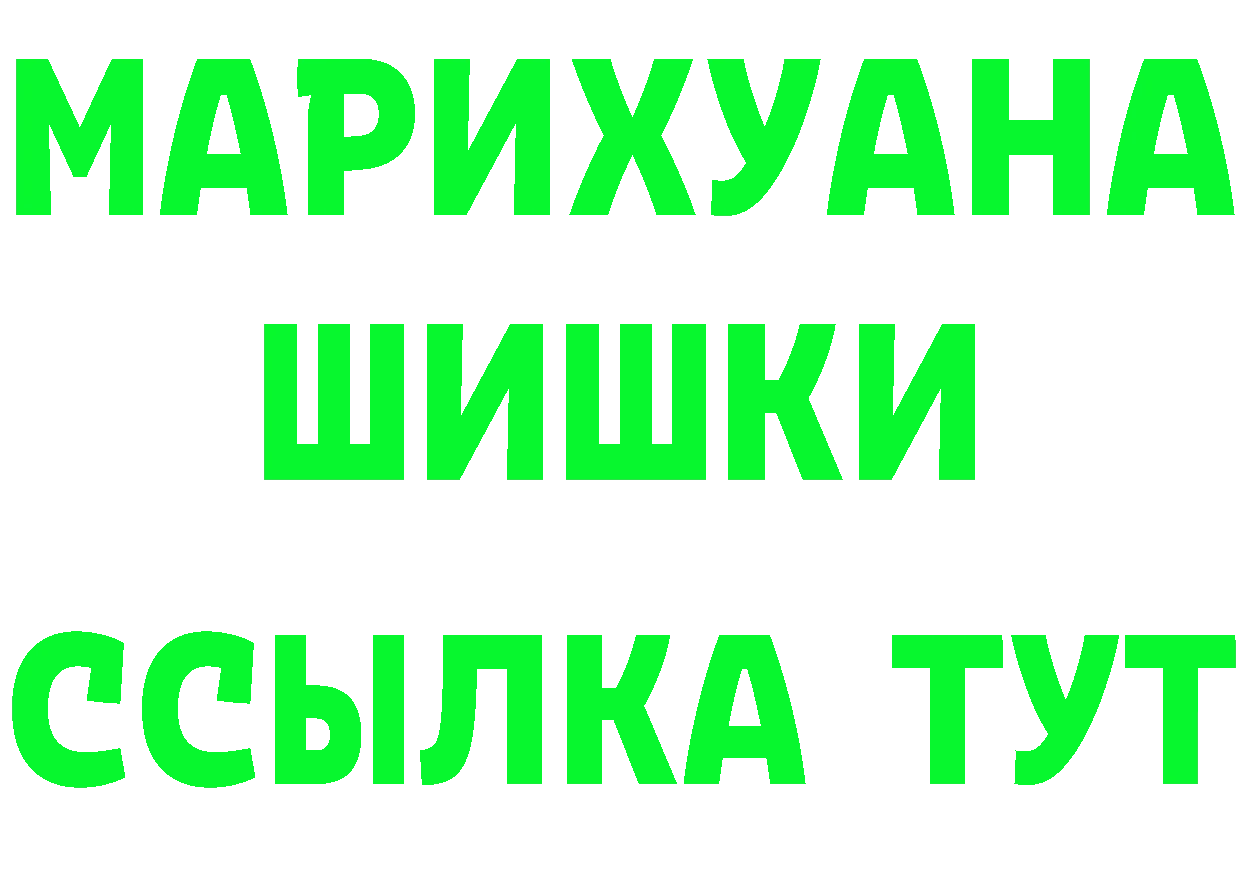 МАРИХУАНА
ШИШКИ
ССЫЛКА ТУТ